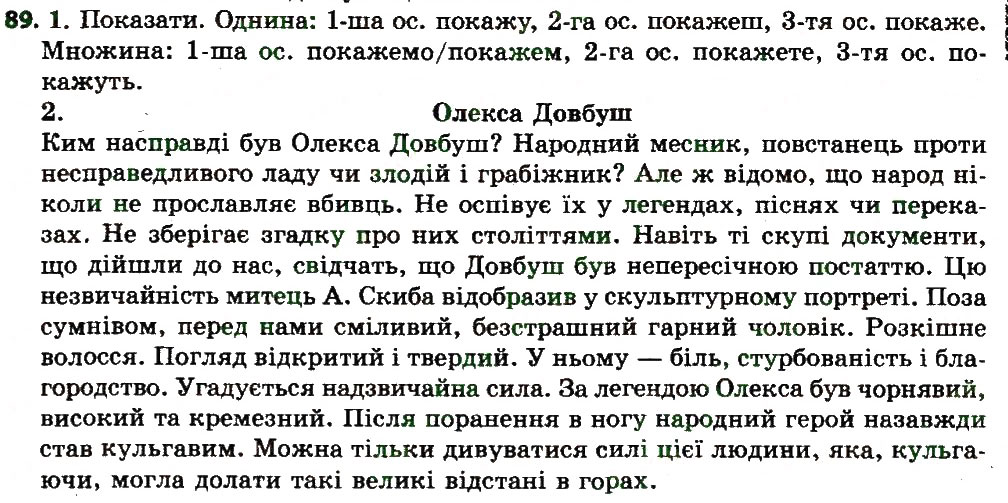 89. 1. Показати. Однина: 1-ша ос. покажу, 2-га ос. покажеш, 3-тя ос. покаже. Множина: 1-ша ос. покажемо/покажем, 2-га ос. покажете, 3-тя ос. покажуть.

2. Олекса Довбуш

Ким насправді був Олекса Довбуш? Народний месник, повстанець проти несправедливого ладу чи злодій і грабіжник? Але ж відомо, що народ ніколи не прославляє вбивць. Не оспівує їх у легендах, піснях чи переказах. Не зберігає згадку про них століттями. Навіть ті скупі документи, що дійшли до нас, свідчать, що Довбуш був непересічною постаттю. Цю незвичайність митець А. Скиба відобразив у скульптурному портреті. Поза сумнівом, перед нами сміливий, безстрашний гарний чоловік. Розкішне волосся. Погляд відкритий і твердий. У ньому — біль, стурбованість і благородство. Угадується надзвичайна сила. За легендою Олекса був чорнявий, високий та кремезний. Після поранення в ногу народний герой назавжди став кульгавим. Можна тільки дивуватися силі цієї людини, яка, кульгаючи, могла долати такі великі відстані в горах.